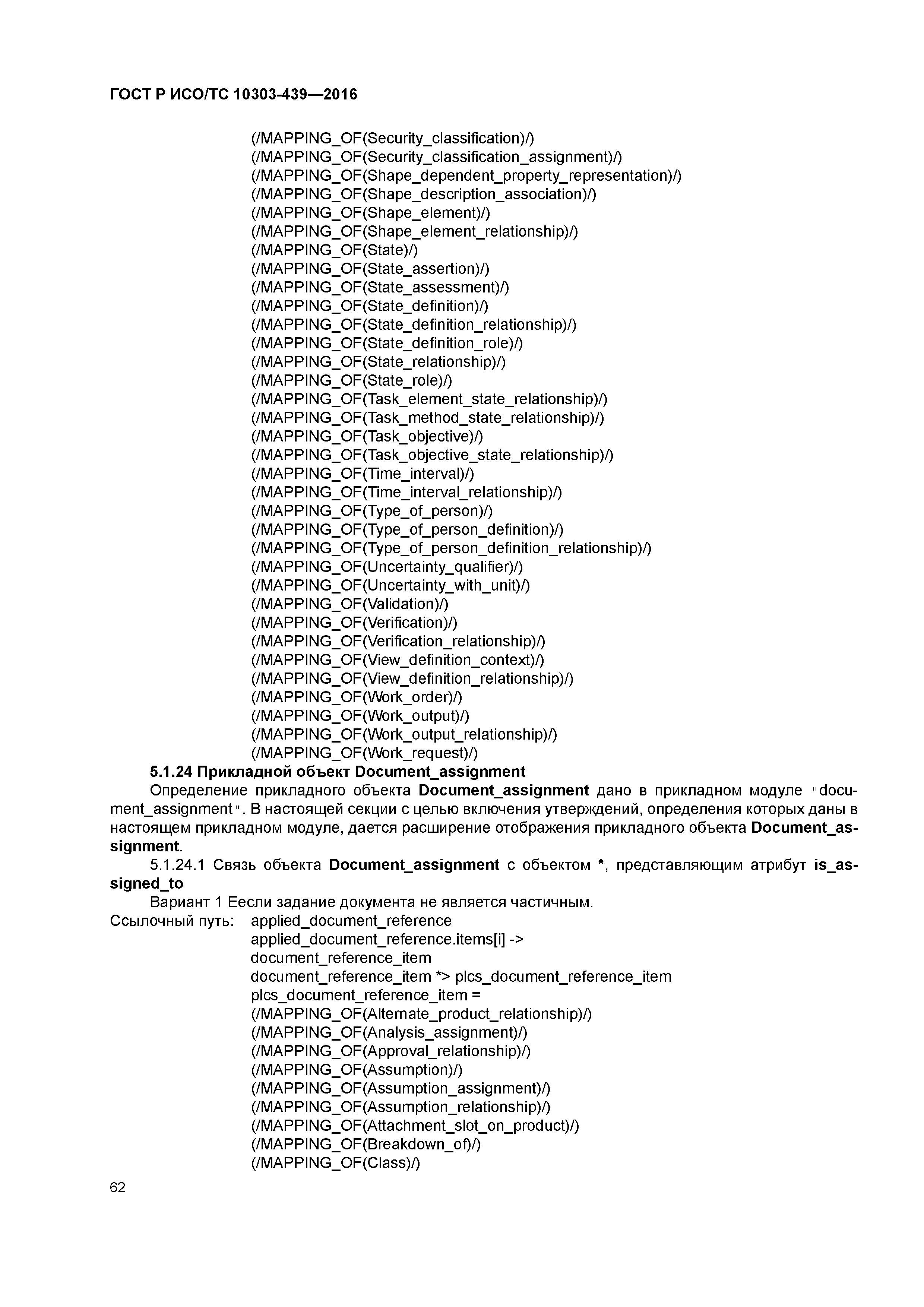 ГОСТ Р ИСО/ТС 10303-439—2016

(/MAPPING_OF(Security_classification)/)
(/MAPPING_OF(Security_classification_assignment)/)
(/MAPPING_OF(Shape_dependent_property_representation)/)
(/MAPPING_OF(Shape_description_association)/)
(/MAPPING_OF(Shape_element)/)
(/MAPPING_OF(Shape_element_relationship)/)
(/MAPPING_OF(State)/)
(/MAPPING_OF(State_assertion)/)
(/MAPPING_OF(State_assessment)/)
(/MAPPING_OF(State_definition)/)
(/MAPPING_OF(State_definition_relationship)/)
(/MAPPING_OF(State_definition_role)/)
(/MAPPING_OF(State_relationship)/)
(/MAPPING_OF(State_role)/)
(/MAPPING_OF(Task_element_state_relationship)/)
(/MAPPING_OF(Task_method_state_relationship)/)
(/MAPPING_OF(Task_objective)/)
(/MAPPING_OF(Task_objective_state_relationship)/)
(/MAPPING_OF(Time_interval)/)
(/MAPPING_OF(Time_interval_relationship)/)
(/MAPPING_OF(Type_of_person)/)
(/MAPPING_OF(Type_of_person_definition)/)
(/MAPPING_OF(Type_of_person_definition_relationship)/)
(/MAPPING_OF(Uncertainty_qualifier)/)
(/MAPPING_OF(Uncertainty_with_unit)/)
(/MAPPING_OF(Validation)/)
(/MAPPING_OF(Verification)/)
(/MAPPING_OF(Verification_relationship)/)
(/MAPPING_OF(View_definition_context)/)
(/MAPPING_OF(View_definition_relationship)/)
(/MAPPING_OF(Work_order)/)
(/MAPPING_OF(Work_output)/)
(/MAPPING_OF(Work_output_relationship)/)
(/MAPPING_OF(Work_request)/)

5.1.24 Прикладной объект Document_assignment

Определение прикладного объекта Document_assignment дано в прикладном модуле "document_assignment". В настоящей секции с целью включения утверждений, определения которых даны в настоящем прикладном модуле, дается расширение отображения прикладного объекта Document_assignment.

5.1.24.1 Связь объекта Document_assignment с объектом *, представляющим атрибут is_assigned_to

Вариант 1 Еесли задание документа не является частичным.

Ссылочный путь: applied_document_reference
applied_document_reference.items[i] ->
document_reference_item
document_reference_item *> plcs_document_reference_item
plcs_document_reference_item =
(/MAPPING_OF(Alternate_product_relationship)/)
(/MAPPING_OF(Analysis_assignment)/)
(/MAPPING_OF(Approval_relationship)/)
(/MAPPING_OF(Assumption)/)
(/MAPPING_OF(Assumption_assignment)/)
(/MAPPING_OF(Assumption_relationship)/)
(/MAPPING_OF(Attachment_slot_on_product)/)
(/MAPPING_OF(Breakdown_of)/)
(/MAPPING_OF(Class)/)

62